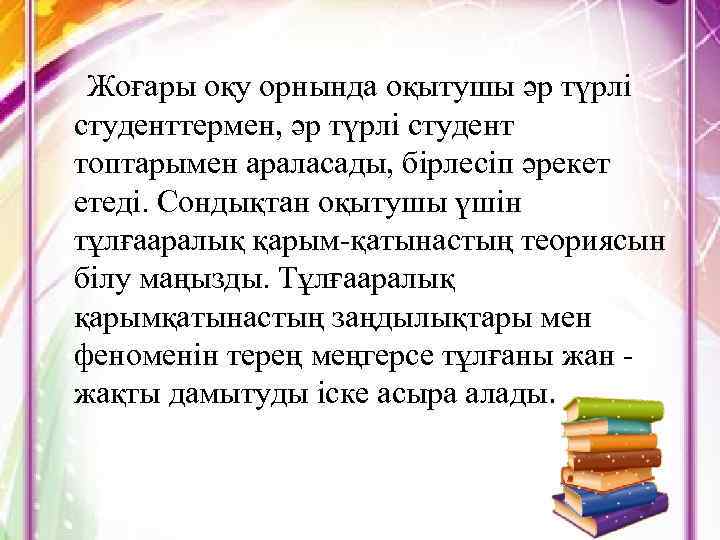 Жоғары оқу орнында оқытушы әр түрлі студенттермен, әр түрлі студент топтарымен араласады, бірлесіп әрекет етеді. Сондықтан оқытушы үшін тұлғааралық қарым-қатынастың теориясын білу маңызды. Тұлғааралық қарымқатынастың заңдылықтары мен феноменін терең меңгерсе тұлғаны жан - жақты дамытуды іске асыра алады.